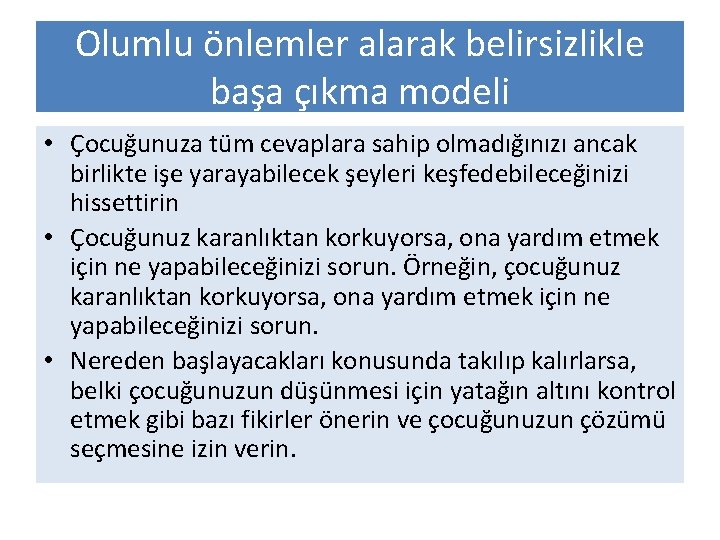 Olumlu önlemler alarak belirsizlikle başa çıkma modeli

• Çocuğunuza tüm cevaplara sahip olmadığınızı ancak birlikte işe yarayabilecek şeyleri keşfedebileceğinizi hissettirin
• Çocuğunuz karanlıktan korkuyorsa, ona yardım etmek için ne yapabileceğinizi sorun. Örneğin, çocuğunuz karanlıktan korkuyorsa, ona yardım etmek için ne yapabileceğinizi sorun.
• Nereden başlayacakları konusunda takılıp kalırlarsa, belki çocuğunuzun düşünmesi için yatağın altını kontrol etmek gibi bazı fikirler önerin ve çocuğunuzun çözümü seçmesine izin verin.